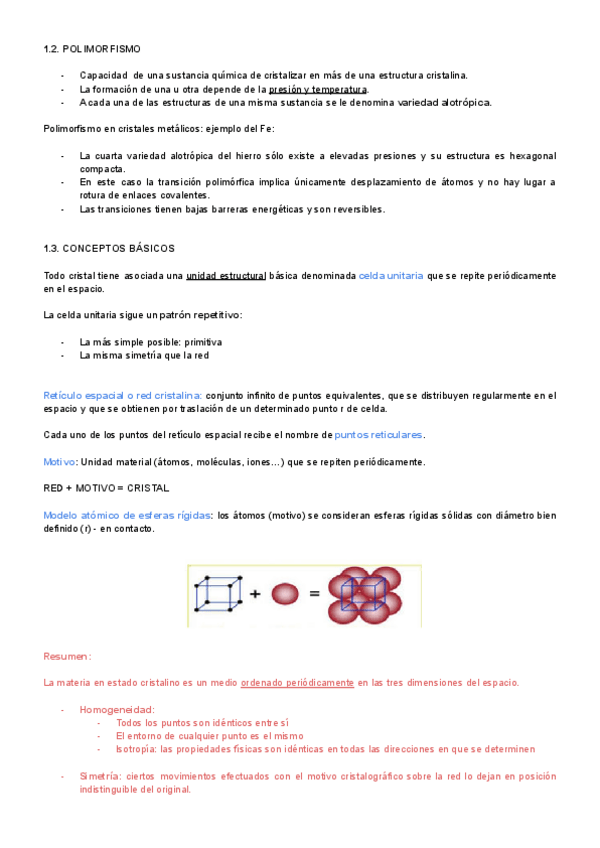 1.2. POLIMORFISMO

- Capacidad de una sustancia química de cristalizar en más de una estructura cristalina.
- La formación de una u otra depende de la presión y temperatura.
- A cada una de las estructuras de una misma sustancia se le denomina variedad alotrópica.

Polimorfismo en cristales metálicos: ejemplo del Fe:

- La cuarta variedad alotrópica del hierro sólo existe a elevadas presiones y su estructura es hexagonal compacta.
- En este caso la transición polimórfica implica únicamente desplazamiento de átomos y no hay lugar a rotura de enlaces covalentes.
- Las transiciones tienen bajas barreras energéticas y son reversibles.

1.3. CONCEPTOS BÁSICOS

Todo cristal tiene asociada una unidad estructural básica denominada celda unitaria que se repite periódicamente en el espacio.

La celda unitaria sigue un patrón repetitivo:

- La más simple posible: primitiva
- La misma simetría que la red

Retículo espacial o red cristalina: conjunto infinito de puntos equivalentes, que se distribuyen regularmente en el espacio y que se obtienen por traslación de un determinado punto r de celda.

Cada uno de los puntos del retículo espacial recibe el nombre de puntos reticulares.

Motivo: Unidad material (átomos, moléculas, iones…) que se repiten periódicamente.

RED + MOTIVO = CRISTAL

Modelo atómico de esferas rígidas: los átomos (motivo) se consideran esferas rígidas sólidas con diámetro bien definido (r) - en contacto.

+ =

Resumen:

La materia en estado cristalino es un medio ordenado periódicamente en las tres dimensiones del espacio.

- Homogeneidad:
  - Todos los puntos son idénticos entre sí
  - El entorno de cualquier punto es el mismo
  - Isotropía: las propiedades físicas son idénticas en todas las direcciones en que se determinen

- Simetría: ciertos movimientos efectuados con el motivo cristalográfico sobre la red lo dejan en posición indistinguible del original.